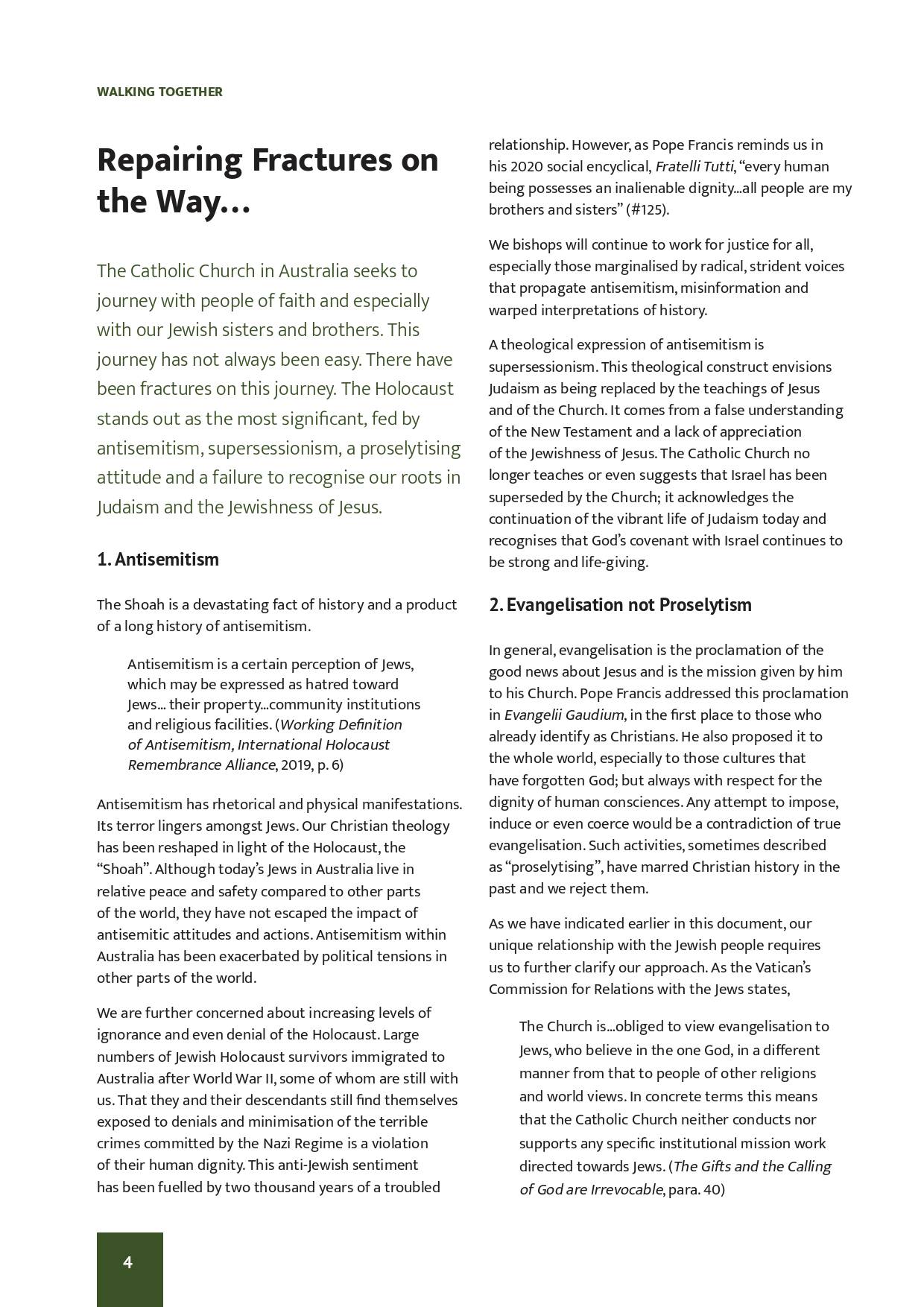 WALKING TOGETHER

Repairing Fractures on the Way…

The Catholic Church in Australia seeks to journey with people of faith and especially with our Jewish sisters and brothers. This journey has not always been easy. There have been fractures on this journey. The Holocaust stands out as the most significant, fed by antisemitism, supersessionism, a proselytising attitude and a failure to recognise our roots in Judaism and the Jewishness of Jesus.

1. Antisemitism

The Shoah is a devastating fact of history and a product of a long history of antisemitism.

Antisemitism is a certain perception of Jews, which may be expressed as hatred toward Jews… their property…community institutions and religious facilities. (Working Definition of Antisemitism, International Holocaust Remembrance Alliance, 2019, p. 6)

Antisemitism has rhetorical and physical manifestations. Its terror lingers amongst Jews. Our Christian theology has been reshaped in light of the Holocaust, the “Shoah”. Although today’s Jews in Australia live in relative peace and safety compared to other parts of the world, they have not escaped the impact of antisemitic attitudes and actions. Antisemitism within Australia has been exacerbated by political tensions in other parts of the world.

We are further concerned about increasing levels of ignorance and even denial of the Holocaust. Large numbers of Jewish Holocaust survivors immigrated to Australia after World War II, some of whom are still with us. That they and their descendants still find themselves exposed to denials and minimisation of the terrible crimes committed by the Nazi Regime is a violation of their human dignity. This anti-Jewish sentiment has been fuelled by two thousand years of a troubled relationship. However, as Pope Francis reminds us in his 2020 social encyclical, Fratelli Tutti, “every human being possesses an inalienable dignity…all people are my brothers and sisters” (#125).

We bishops will continue to work for justice for all, especially those marginalised by radical, strident voices that propagate antisemitism, misinformation and warped interpretations of history.

A theological expression of antisemitism is supersessionism. This theological construct envisions Judaism as being replaced by the teachings of Jesus and of the Church. It comes from a false understanding of the New Testament and a lack of appreciation of the Jewishness of Jesus. The Catholic Church no longer teaches or even suggests that Israel has been superseded by the Church; it acknowledges the continuation of the vibrant life of Judaism today and recognises that God’s covenant with Israel continues to be strong and life-giving.

2. Evangelisation not Proselytism

In general, evangelisation is the proclamation of the good news about Jesus and is the mission given by him to his Church. Pope Francis addressed this proclamation in Evangelii Gaudium, in the first place to those who already identify as Christians. He also proposed it to the whole world, especially to those cultures that have forgotten God; but always with respect for the dignity of human consciences. Any attempt to impose, induce or even coerce would be a contradiction of true evangelisation. Such activities, sometimes described as “proselytising”, have marred Christian history in the past and we reject them.

As we have indicated earlier in this document, our unique relationship with the Jewish people requires us to further clarify our approach. As the Vatican’s Commission for Relations with the Jews states,

The Church is…obliged to view evangelisation to Jews, who believe in the one God, in a different manner from that to people of other religions and world views. In concrete terms this means that the Catholic Church neither conducts nor supports any specific institutional mission work directed towards Jews. (The Gifts and the Calling of God are Irrevocable, para. 40)

4